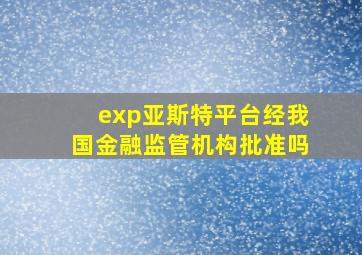 exp亚斯特平台经我国金融监管机构批准吗